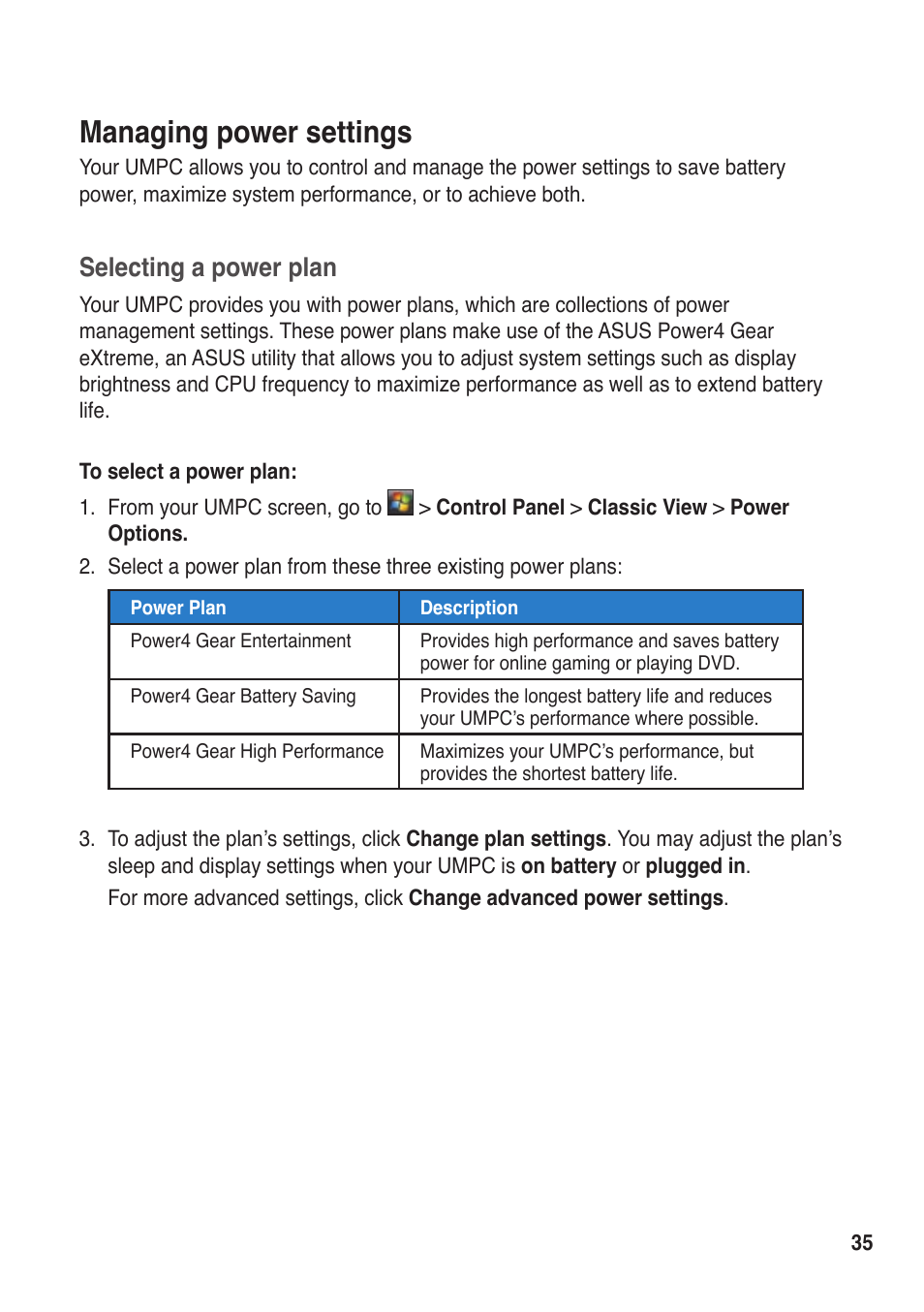 Managing power settings

Your UMPC allows you to control and manage the power settings to save battery power, maximize system performance, or to achieve both.

Selecting a power plan

Your UMPC provides you with power plans, which are collections of power management settings. These power plans make use of the ASUS Power4 Gear eXtreme, an ASUS utility that allows you to adjust system settings such as display brightness and CPU frequency to maximize performance as well as to extend battery life.

To select a power plan:

1. From your UMPC screen, go to > Control Panel > Classic View > Power Options.

2. Select a power plan from these three existing power plans:

| Power Plan | Description |
|---|---|
| Power4 Gear Entertainment | Provides high performance and saves battery power for online gaming or playing DVD. |
| Power4 Gear Battery Saving | Provides the longest battery life and reduces your UMPC's performance where possible. |
| Power4 Gear High Performance | Maximizes your UMPC's performance, but provides the shortest battery life. |

3. To adjust the plan's settings, click Change plan settings. You may adjust the plan's sleep and display settings when your UMPC is on battery or plugged in.

For more advanced settings, click Change advanced power settings.

35